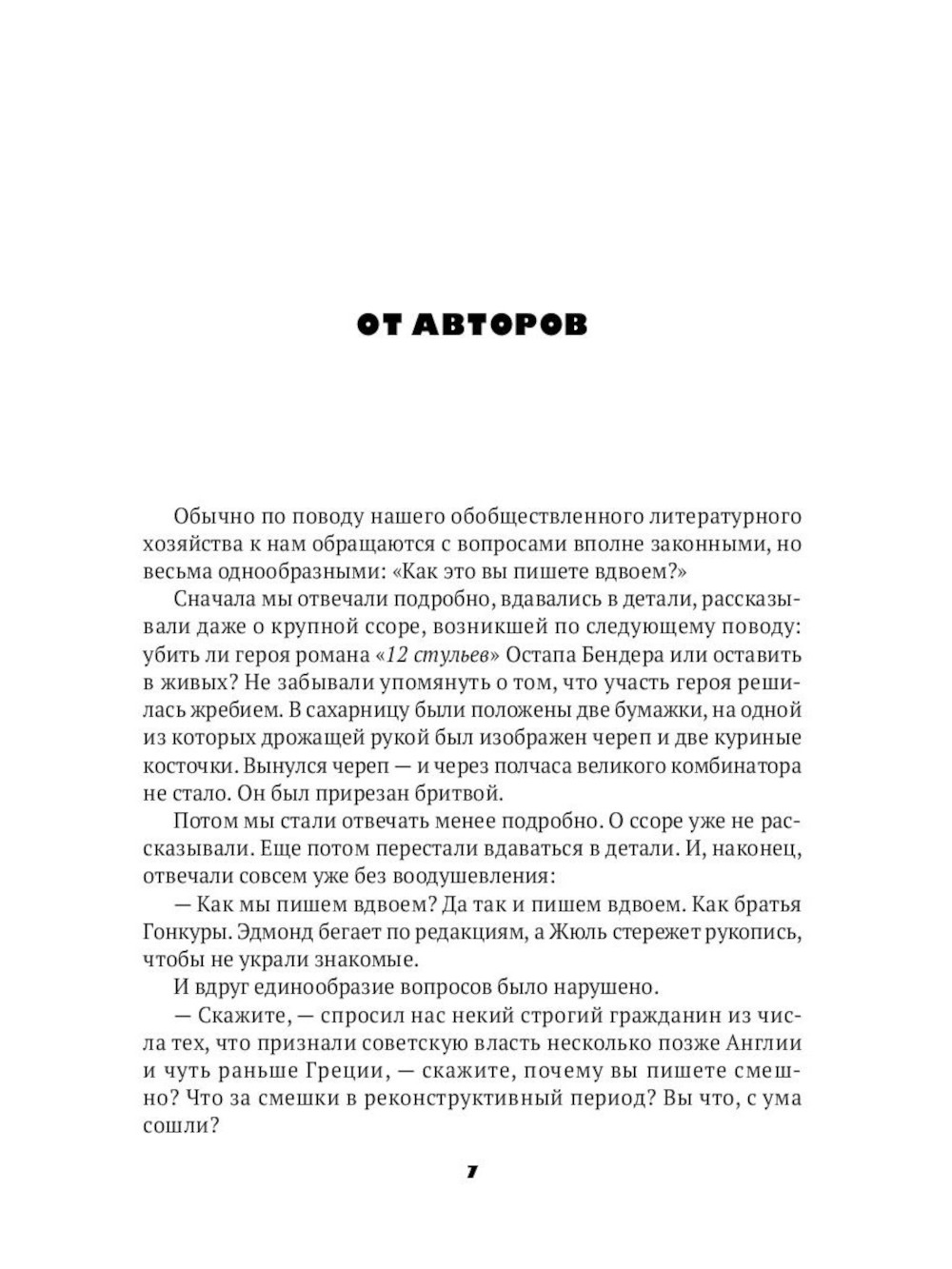 ОТ АВТОРОВ

Обычно по поводу нашего обобществленного литературного хозяйства к нам обращаются с вопросами вполне законными, но весьма однообразными: «Как это вы пишете вдвоем?»

Сначала мы отвечали подробно, вдавались в детали, рассказывали даже о крупной ссоре, возникшей по следующему поводу: убить ли героя романа «12 стульев» Остапа Бендера или оставить в живых? Не забывали упомянуть о том, что участь героя решилась жребием. В сахарницу были положены две бумажки, на одной из которых дрожащей рукой был изображен череп и две куриные косточки. Вынулся череп — и через полчаса великого комбинатора не стало. Он был прирезан бритвой.

Потом мы стали отвечать менее подробно. О ссоре уже не рассказывали. Еще потом перестали вдаваться в детали. И, наконец, отвечали совсем уже без воодушевления:

— Как мы пишем вдвоем? Да так и пишем вдвоем. Как братья Гонкуры. Эдмонд бегает по редакциям, а Жюль стережет рукопись, чтобы не украли знакомые.

И вдруг единообразие вопросов было нарушено.

— Скажите, — спросил нас некий строгий гражданин из числа тех, что признали советскую власть несколько позже Англии и чуть раньше Греции, — скажите, почему вы пишете смешно? Что за смешки в реконструктивный период? Вы что, с ума сошли?

7